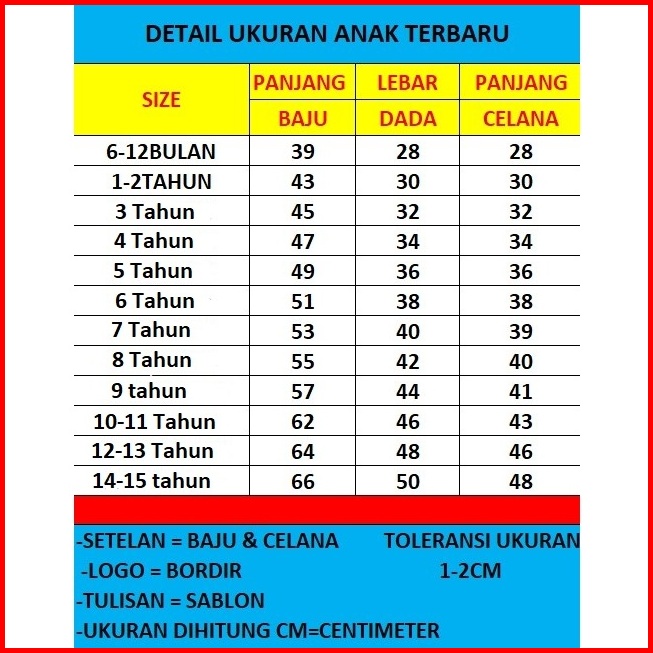 DETAIL UKURAN ANAK TERBARU

| SIZE | PANJANG BAJU | LEBAR DADA | PANJANG CELANA |
|---|---|---|---|
| 6-12BULAN | 39 | 28 | 28 |
| 1-2TAHUN | 43 | 30 | 30 |
| 3 Tahun | 45 | 32 | 32 |
| 4 Tahun | 47 | 34 | 34 |
| 5 Tahun | 49 | 36 | 36 |
| 6 Tahun | 51 | 38 | 38 |
| 7 Tahun | 53 | 40 | 39 |
| 8 Tahun | 55 | 42 | 40 |
| 9 tahun | 57 | 44 | 41 |
| 10-11 Tahun | 62 | 46 | 43 |
| 12-13 Tahun | 64 | 48 | 46 |
| 14-15 tahun | 66 | 50 | 48 |

-SETELAN = BAJU & CELANA
-LOGO = BORDIR
-TULISAN = SABLON
-UKURAN DIHITUNG CM=CENTIMETER

TOLERANSI UKURAN
1-2CM